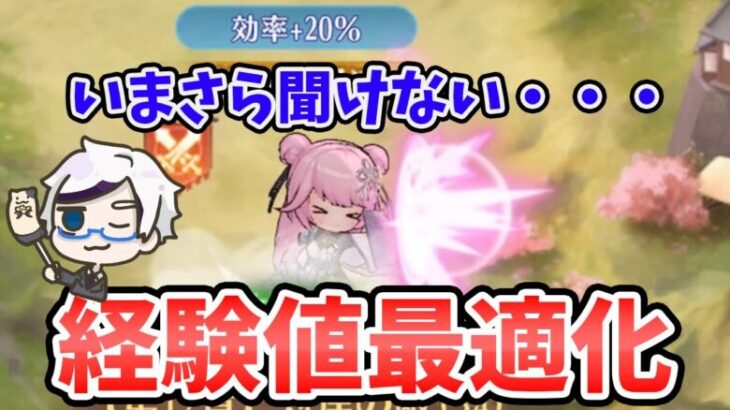 効率+20%

いまさら聞けない・・・

経験値最適化